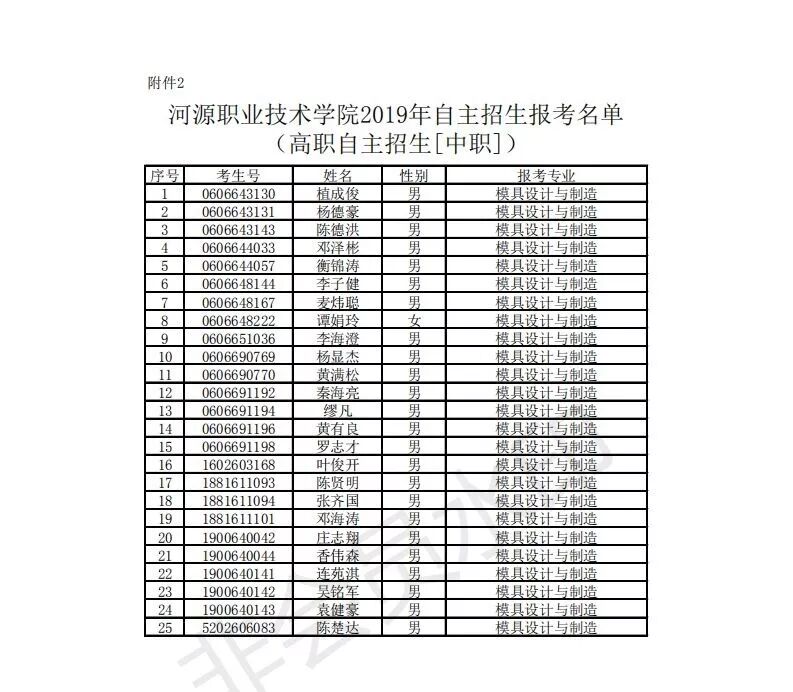 附件2

河源职业技术学院2019年自主招生报考名单
（高职自主招生[中职]）

| 序号 | 考生号 | 姓名 | 性别 | 报考专业 |
|---|---|---|---|---|
| 1 | 0606643130 | 植成俊 | 男 | 模具设计与制造 |
| 2 | 0606643131 | 杨德豪 | 男 | 模具设计与制造 |
| 3 | 0606643143 | 陈德洪 | 男 | 模具设计与制造 |
| 4 | 0606644033 | 邓泽彬 | 男 | 模具设计与制造 |
| 5 | 0606644057 | 衡锦涛 | 男 | 模具设计与制造 |
| 6 | 0606648144 | 李子健 | 男 | 模具设计与制造 |
| 7 | 0606648167 | 麦炜聪 | 男 | 模具设计与制造 |
| 8 | 0606648222 | 谭娟玲 | 女 | 模具设计与制造 |
| 9 | 0606651036 | 李海澄 | 男 | 模具设计与制造 |
| 10 | 0606690769 | 杨显杰 | 男 | 模具设计与制造 |
| 11 | 0606690770 | 黄满松 | 男 | 模具设计与制造 |
| 12 | 0606691192 | 秦海亮 | 男 | 模具设计与制造 |
| 13 | 0606691194 | 缪凡 | 男 | 模具设计与制造 |
| 14 | 0606691196 | 黄有良 | 男 | 模具设计与制造 |
| 15 | 0606691198 | 罗志才 | 男 | 模具设计与制造 |
| 16 | 1602603168 | 叶俊开 | 男 | 模具设计与制造 |
| 17 | 1881611093 | 陈贤明 | 男 | 模具设计与制造 |
| 18 | 1881611094 | 张齐国 | 男 | 模具设计与制造 |
| 19 | 1881611101 | 邓海涛 | 男 | 模具设计与制造 |
| 20 | 1900640042 | 庄志翔 | 男 | 模具设计与制造 |
| 21 | 1900640044 | 香伟森 | 男 | 模具设计与制造 |
| 22 | 1900640141 | 连苑淇 | 男 | 模具设计与制造 |
| 23 | 1900640142 | 吴铭军 | 男 | 模具设计与制造 |
| 24 | 1900640143 | 袁健豪 | 男 | 模具设计与制造 |
| 25 | 5202606083 | 陈楚达 | 男 | 模具设计与制造 |